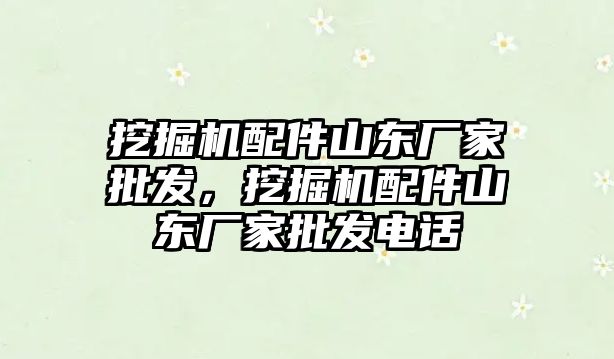 挖掘机配件山东厂家批发，挖掘机配件山东厂家批发电话